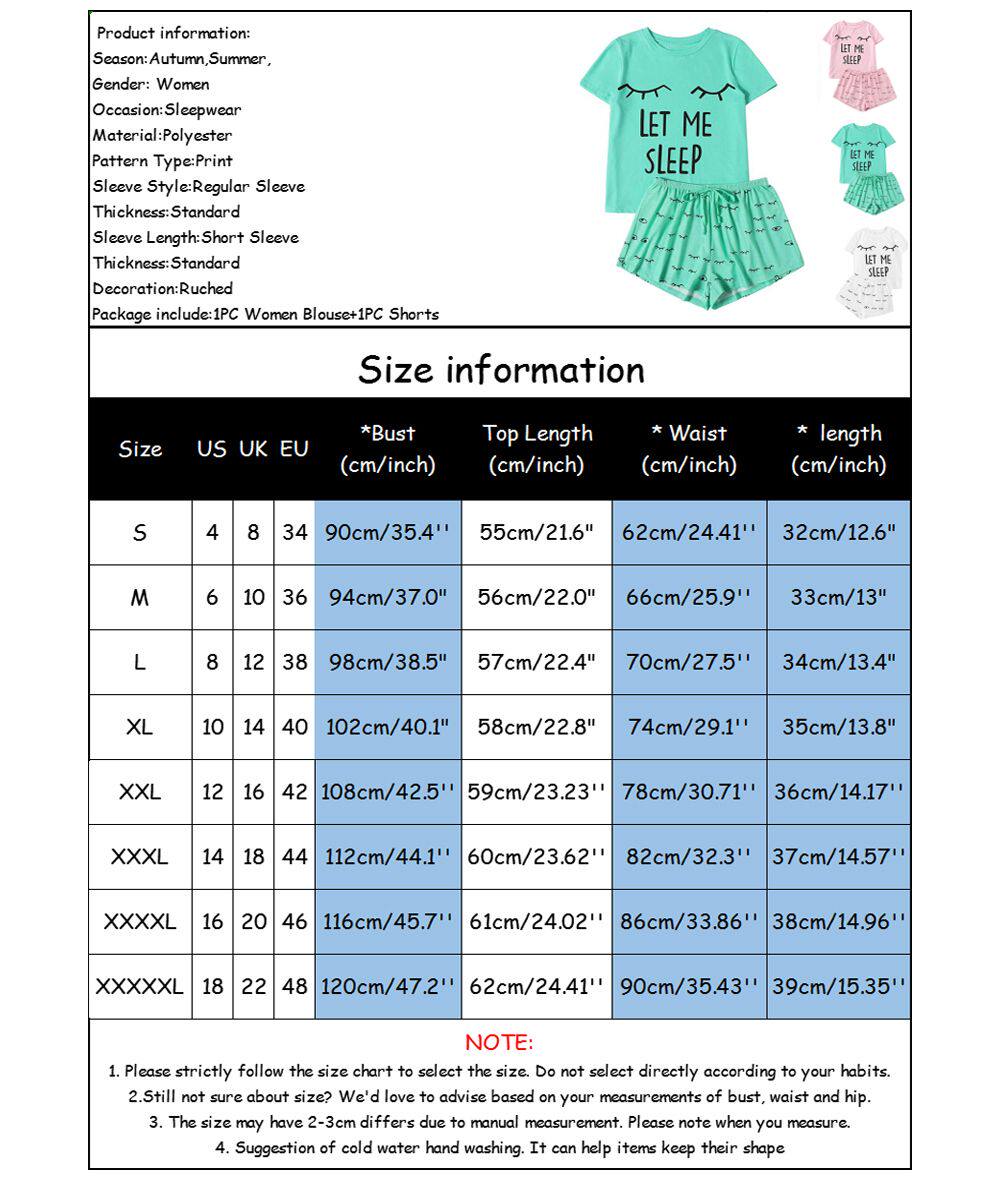 Product information:
Season:Autumn,Summer,
Gender: Women
Occasion:Sleepwear
Material:Polyester
Pattern Type:Print
Sleeve Style:Regular Sleeve
Thickness:Standard
Sleeve Length:Short Sleeve
Thickness:Standard
Decoration:Ruched
Package include:1PC Women Blouse+1PC Shorts

LET ME SLEEP

LET ME SLEEP

LET ME SLEEP

LET ME SLEEP

Size information

| Size | US | UK | EU | *Bust (cm/inch) | Top Length (cm/inch) | * Waist (cm/inch) | * length (cm/inch) |
|---|---|---|---|---|---|---|---|
| S | 4 | 8 | 34 | 90cm/35.4'' | 55cm/21.6" | 62cm/24.41'' | 32cm/12.6" |
| M | 6 | 10 | 36 | 94cm/37.0" | 56cm/22.0" | 66cm/25.9'' | 33cm/13" |
| L | 8 | 12 | 38 | 98cm/38.5" | 57cm/22.4" | 70cm/27.5'' | 34cm/13.4" |
| XL | 10 | 14 | 40 | 102cm/40.1" | 58cm/22.8" | 74cm/29.1'' | 35cm/13.8" |
| XXL | 12 | 16 | 42 | 108cm/42.5'' | 59cm/23.23'' | 78cm/30.71'' | 36cm/14.17'' |
| XXXL | 14 | 18 | 44 | 112cm/44.1'' | 60cm/23.62'' | 82cm/32.3'' | 37cm/14.57'' |
| XXXXL | 16 | 20 | 46 | 116cm/45.7'' | 61cm/24.02'' | 86cm/33.86'' | 38cm/14.96'' |
| XXXXXL | 18 | 22 | 48 | 120cm/47.2'' | 62cm/24.41'' | 90cm/35.43'' | 39cm/15.35'' |

NOTE:
1. Please strictly follow the size chart to select the size. Do not select directly according to your habits.
2.Still not sure about size? We'd love to advise based on your measurements of bust, waist and hip.
3. The size may have 2-3cm differs due to manual measurement. Please note when you measure.
4. Suggestion of cold water hand washing. It can help items keep their shape